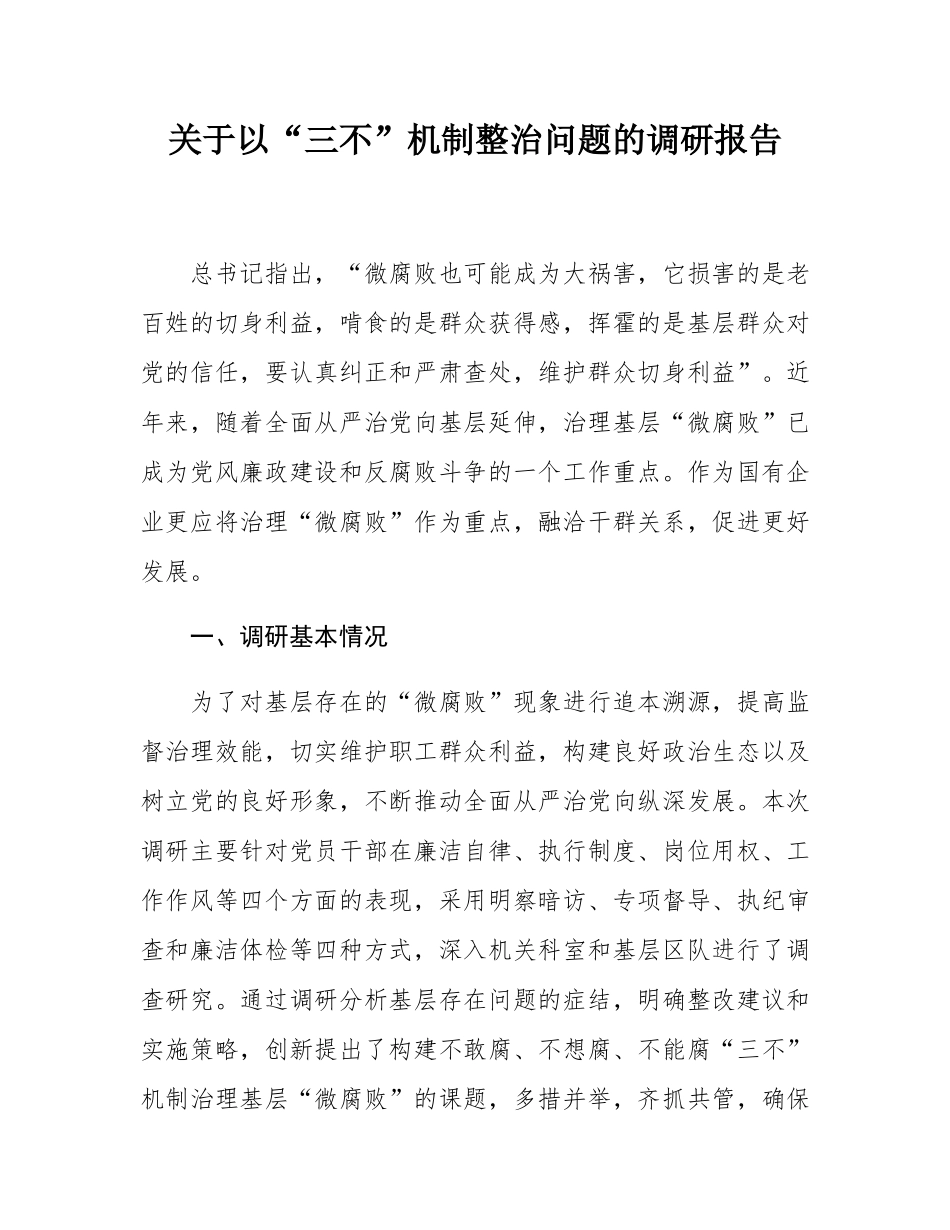 关于以“三不”机制整治问题的调研报告

总书记指出，“微腐败也可能成为大祸害，它损害的是老百姓的切身利益，啃食的是群众获得感，挥霍的是基层群众对党的信任，要认真纠正和严肃查处，维护群众切身利益”。近年来，随着全面从严治党向基层延伸，治理基层“微腐败”已成为党风廉政建设和反腐败斗争的一个工作重点。作为国有企业更应将治理“微腐败”作为重点，融洽干群关系，促进更好发展。

一、调研基本情况

为了对基层存在的“微腐败”现象进行追本溯源，提高监督治理效能，切实维护职工群众利益，构建良好政治生态以及树立党的良好形象，不断推动全面从严治党向纵深发展。本次调研主要针对党员干部在廉洁自律、执行制度、岗位用权、工作作风等四个方面的表现，采用明察暗访、专项督导、执纪审查和廉洁体检等四种方式，深入机关科室和基层区队进行了调查研究。通过调研分析基层存在问题的症结，明确整改建议和实施策略，创新提出了构建不敢腐、不想腐、不能腐“三不”机制治理基层“微腐败”的课题，多措并举，齐抓共管，确保